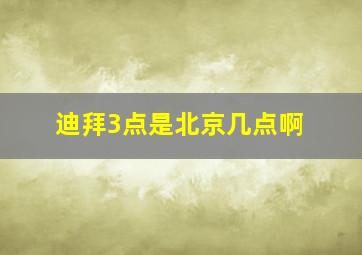 迪拜3点是北京几点啊